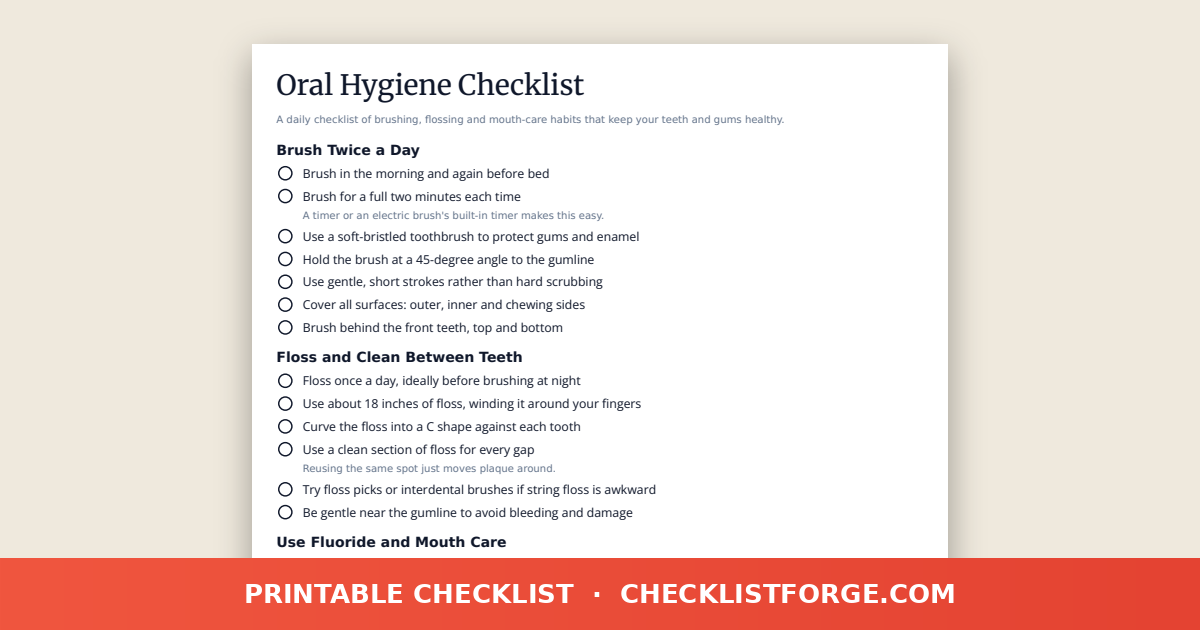 Oral Hygiene Checklist

A daily checklist of brushing, flossing and mouth-care habits that keep your teeth and gums healthy.

Brush Twice a Day

Brush in the morning and again before bed

Brush for a full two minutes each time
A timer or an electric brush's built-in timer makes this easy.

Use a soft-bristled toothbrush to protect gums and enamel

Hold the brush at a 45-degree angle to the gumline

Use gentle, short strokes rather than hard scrubbing

Cover all surfaces: outer, inner and chewing sides

Brush behind the front teeth, top and bottom

Floss and Clean Between Teeth

Floss once a day, ideally before brushing at night

Use about 18 inches of floss, winding it around your fingers

Curve the floss into a C shape against each tooth

Use a clean section of floss for every gap
Reusing the same spot just moves plaque around.

Try floss picks or interdental brushes if string floss is awkward

Be gentle near the gumline to avoid bleeding and damage

Use Fluoride and Mouth Care

PRINTABLE CHECKLIST · CHECKLISTFORGE.COM